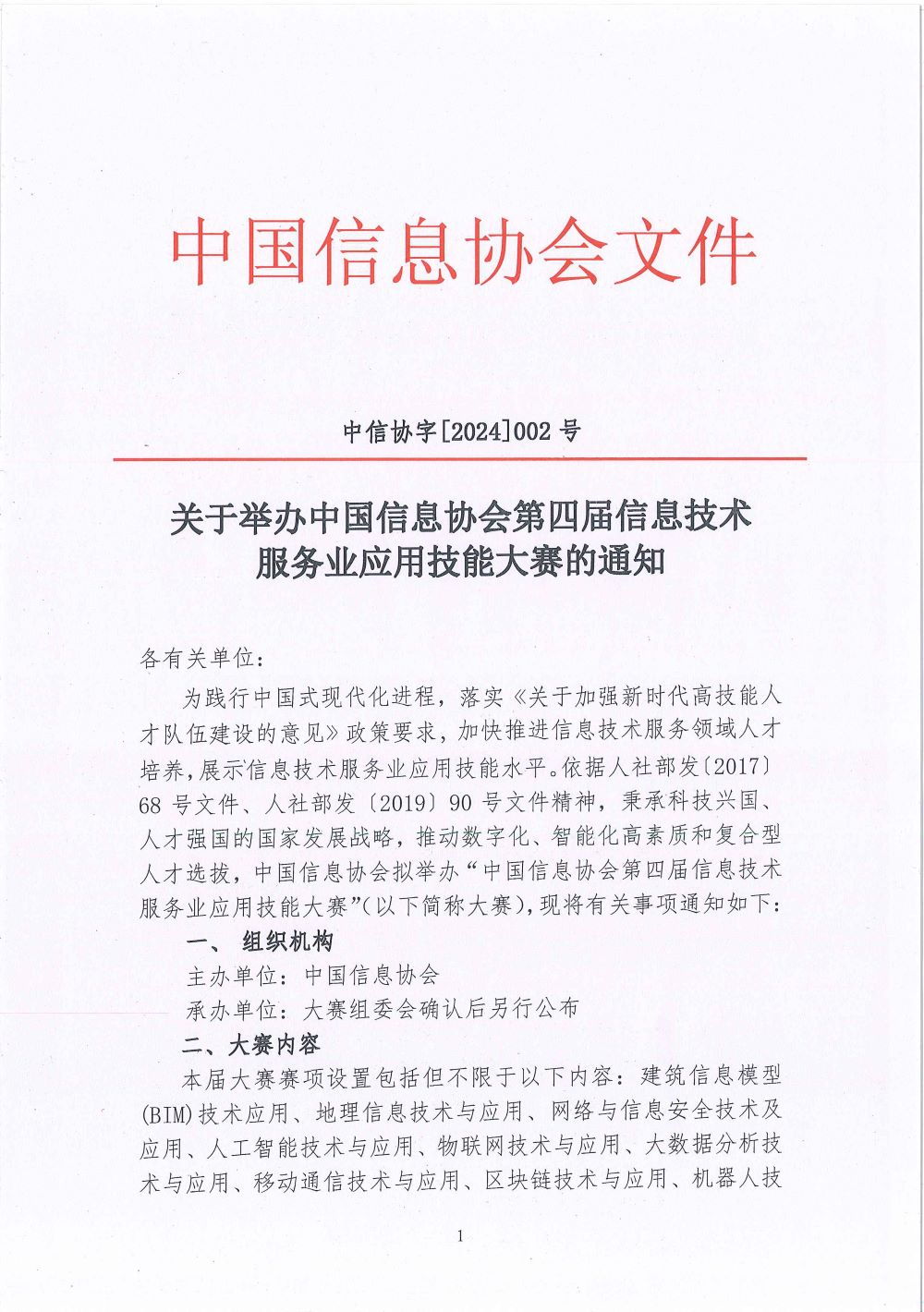 中国信息协会文件

中信协字[2024]002 号

关于举办中国信息协会第四届信息技术服务业应用技能大赛的通知

各有关单位：

为践行中国式现代化进程，落实《关于加强新时代高技能人才队伍建设的意见》政策要求，加快推进信息技术服务领域人才培养，展示信息技术服务业应用技能水平。依据人社部发〔2017〕68 号文件、人社部发〔2019〕90 号文件精神，秉承科技兴国、人才强国的国家发展战略，推动数字化、智能化高素质和复合型人才选拔，中国信息协会拟举办“中国信息协会第四届信息技术服务业应用技能大赛”(以下简称大赛)，现将有关事项通知如下：

一、 组织机构

主办单位：中国信息协会

承办单位：大赛组委会确认后另行公布

二、大赛内容

本届大赛赛项设置包括但不限于以下内容：建筑信息模型(BIM)技术应用、地理信息技术与应用、网络与信息安全技术及应用、人工智能技术与应用、物联网技术与应用、大数据分析技术与应用、移动通信技术与应用、区块链技术与应用、机器人技

1